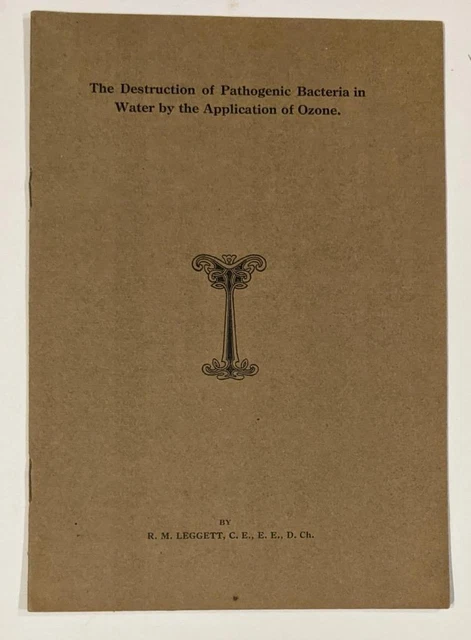 The Destruction of Pathogenic Bacteria in Water by the Application of Ozone.

BY
R. M. LEGGETT, C. E., E. E., D. Ch.